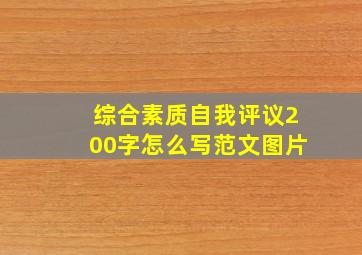 综合素质自我评议200字怎么写范文图片